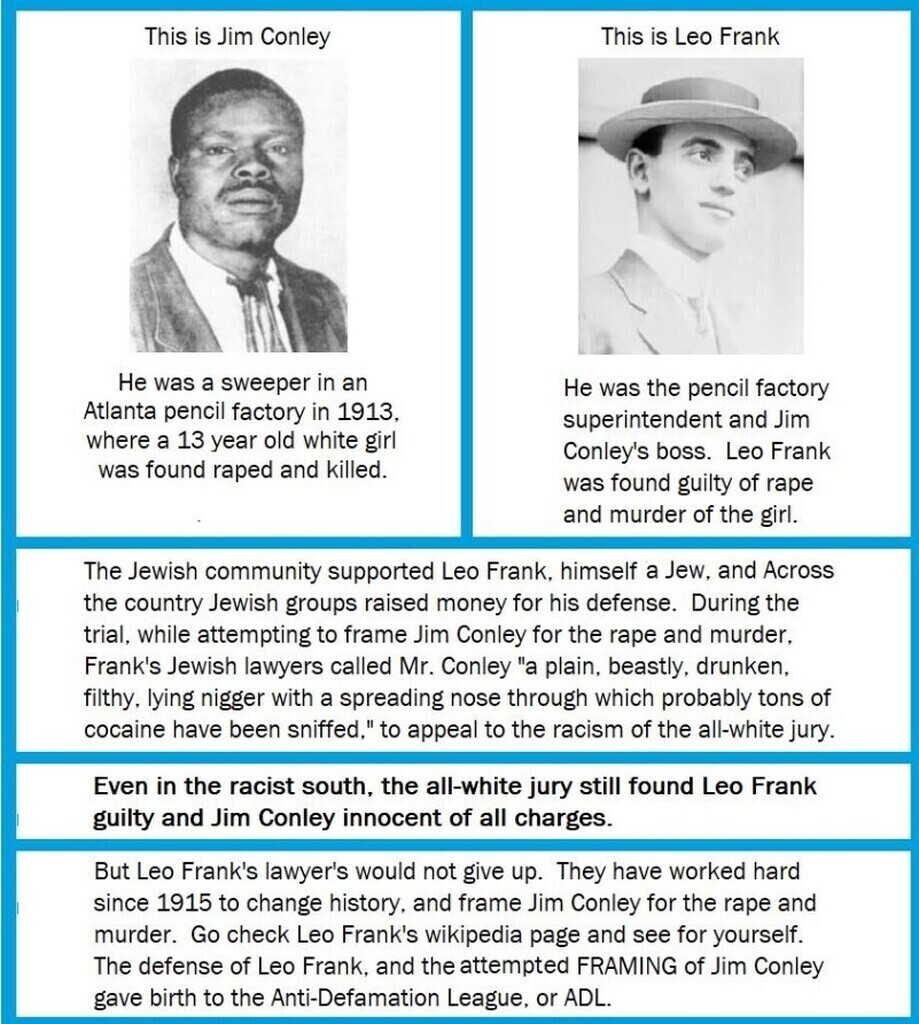 This is Jim Conley

He was a sweeper in an Atlanta pencil factory in 1913, where a 13 year old white girl was found raped and killed.

This is Leo Frank

He was the pencil factory superintendent and Jim Conley's boss. Leo Frank was found guilty of rape and murder of the girl.

The Jewish community supported Leo Frank, himself a Jew, and Across the country Jewish groups raised money for his defense. During the trial, while attempting to frame Jim Conley for the rape and murder, Frank's Jewish lawyers called Mr. Conley "a plain, beastly, drunken, filthy, lying nigger with a spreading nose through which probably tons of cocaine have been sniffed," to appeal to the racism of the all-white jury.

Even in the racist south, the all-white jury still found Leo Frank guilty and Jim Conley innocent of all charges.

But Leo Frank's lawyer's would not give up. They have worked hard since 1915 to change history, and frame Jim Conley for the rape and murder. Go check Leo Frank's wikipedia page and see for yourself. The defense of Leo Frank, and the attempted FRAMING of Jim Conley gave birth to the Anti-Defamation League, or ADL.